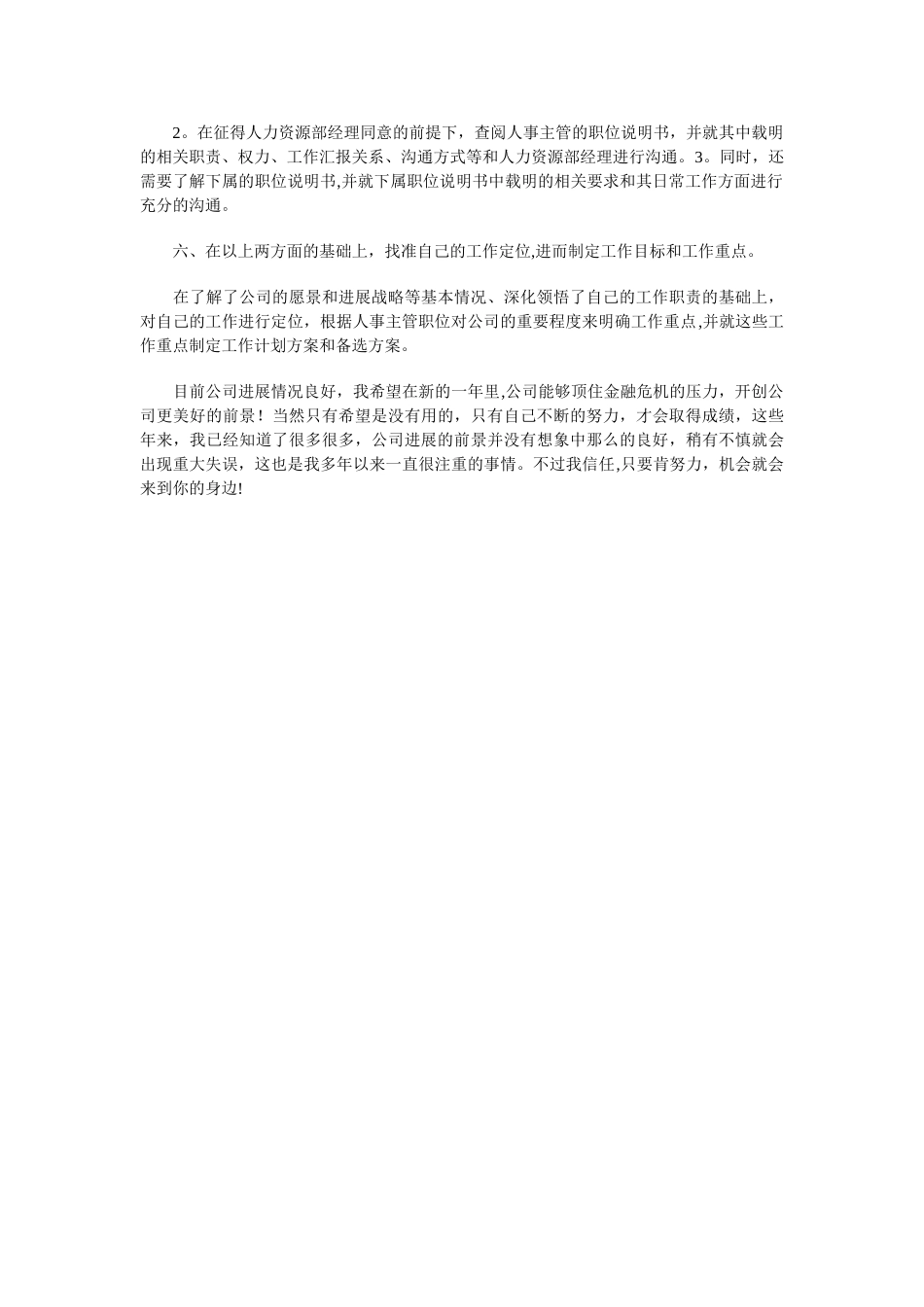 2。在征得人力资源部经理同意的前提下，查阅人事主管的职位说明书，并就其中载明的相关职责、权力、工作汇报关系、沟通方式等和人力资源部经理进行沟通。3。同时，还需要了解下属的职位说明书,并就下属职位说明书中载明的相关要求和其日常工作方面进行充分的沟通。

六、在以上两方面的基础上，找准自己的工作定位,进而制定工作目标和工作重点。

在了解了公司的愿景和进展战略等基本情况、深化领悟了自己的工作职责的基础上，对自己的工作进行定位，根据人事主管职位对公司的重要程度来明确工作重点,并就这些工作重点制定工作计划方案和备选方案。

目前公司进展情况良好，我希望在新的一年里,公司能够顶住金融危机的压力，开创公司更美好的前景！当然只有希望是没有用的，只有自己不断的努力，才会取得成绩，这些年来，我已经知道了很多很多，公司进展的前景并没有想象中那么的良好，稍有不慎就会出现重大失误，这也是我多年以来一直很注重的事情。不过我信任,只要肯努力，机会就会来到你的身边!